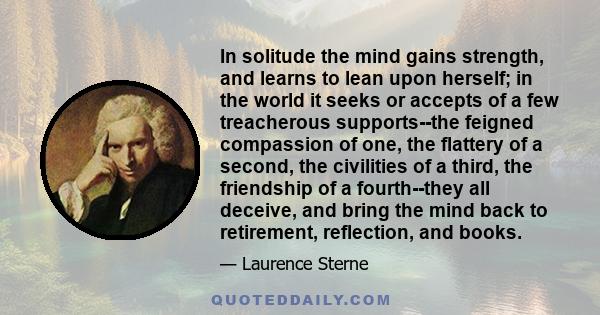 In solitude the mind gains strength, and learns to lean upon herself; in the world it seeks or accepts of a few treacherous supports--the feigned compassion of one, the flattery of a second, the civilities of a third, the friendship of a fourth--they all deceive, and bring the mind back to retirement, reflection, and books.

— Laurence Sterne

QUOTEDDAILY.COM